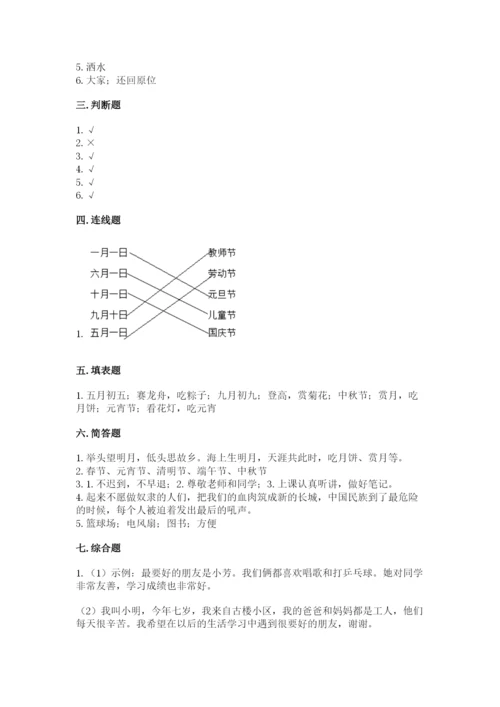 5. 洒水
6. 大家；还回原位

三. 判断题

1. √
2. ×
3. √
4. √
5. √
6. √

四. 连线题

一月一日
六月一日
十月一日
九月十日
1. 五月一日

教师节
劳动节
元旦节
儿童节
国庆节

五. 填表题

1. 五月初五；赛龙舟，吃粽子；九月初九；登高，赏菊花；中秋节；赏月，吃月饼；元宵节；看花灯，吃元宵

六. 简答题

1. 举头望明月，低头思故乡。海上生明月，天涯共此时，吃月饼、赏月等。
2. 春节、元宵节、清明节、端午节、中秋节
3. 1. 不迟到，不早退；2. 尊敬老师和同学；3. 上课认真听讲，做好笔记。
4. 起来不愿做奴隶的人们，把我们的血肉筑成新的长城，中国民族到了最危险的时候，每个人被迫着发出最后的吼声。
5. 篮球场；电风扇；图书；方便

七. 综合题

1. （1）示例：最要好的朋友是小芳。我们俩都喜欢唱歌和打乒乓球。她对同学非常友善，学习成绩也非常好。

（2）我叫小明，今年七岁，我来自古楼小区，我的爸爸和妈妈都是工人，他们每天很辛苦。我希望在以后的生活学习中遇到很要好的朋友，谢谢。